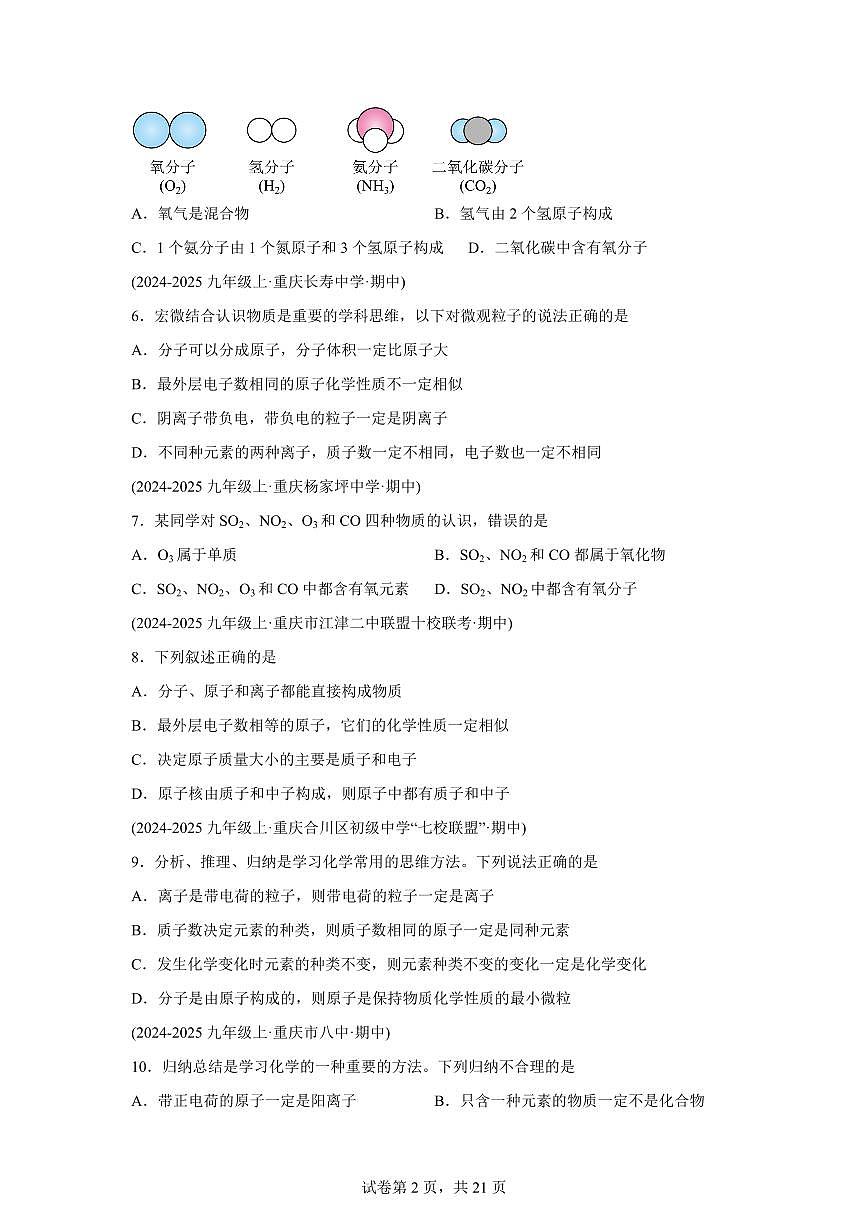 氧分子
($O_2$)

氢分子
($H_2$)

氨分子
($NH_3$)

二氧化碳分子
($CO_2$)

A．氧气是混合物　　B．氢气由 2 个氢原子构成

C．1 个氨分子由 1 个氮原子和 3 个氢原子构成　　D．二氧化碳中含有氧分子

(2024-2025 九年级上·重庆长寿中学·期中)

6．宏微结合认识物质是重要的学科思维，以下对微观粒子的说法正确的是

A．分子可以分成原子，分子体积一定比原子大

B．最外层电子数相同的原子化学性质不一定相似

C．阴离子带负电，带负电的粒子一定是阴离子

D．不同种元素的两种离子，质子数一定不相同，电子数也一定不相同

(2024-2025 九年级上·重庆杨家坪中学·期中)

7．某同学对 $SO_2$、$NO_2$、$O_3$ 和 CO 四种物质的认识，错误的是

A．$O_3$ 属于单质　　B．$SO_2$、$NO_2$ 和 CO 都属于氧化物

C．$SO_2$、$NO_2$、$O_3$ 和 CO 中都含有氧元素　　D．$SO_2$、$NO_2$ 中都含有氧分子

(2024-2025 九年级上·重庆市江津二中联盟十校联考·期中)

8．下列叙述正确的是

A．分子、原子和离子都能直接构成物质

B．最外层电子数相等的原子，它们的化学性质一定相似

C．决定原子质量大小的主要是质子和电子

D．原子核由质子和中子构成，则原子中都有质子和中子

(2024-2025 九年级上·重庆合川区初级中学“七校联盟”·期中)

9．分析、推理、归纳是学习化学常用的思维方法。下列说法正确的是

A．离子是带电荷的粒子，则带电荷的粒子一定是离子

B．质子数决定元素的种类，则质子数相同的原子一定是同种元素

C．发生化学变化时元素的种类不变，则元素种类不变的变化一定是化学变化

D．分子是由原子构成的，则原子是保持物质化学性质的最小微粒

(2024-2025 九年级上·重庆市八中·期中)

10．归纳总结是学习化学的一种重要的方法。下列归纳不合理的是

A．带正电荷的原子一定是阳离子　　B．只含一种元素的物质一定不是化合物

试卷第 2 页，共 21 页